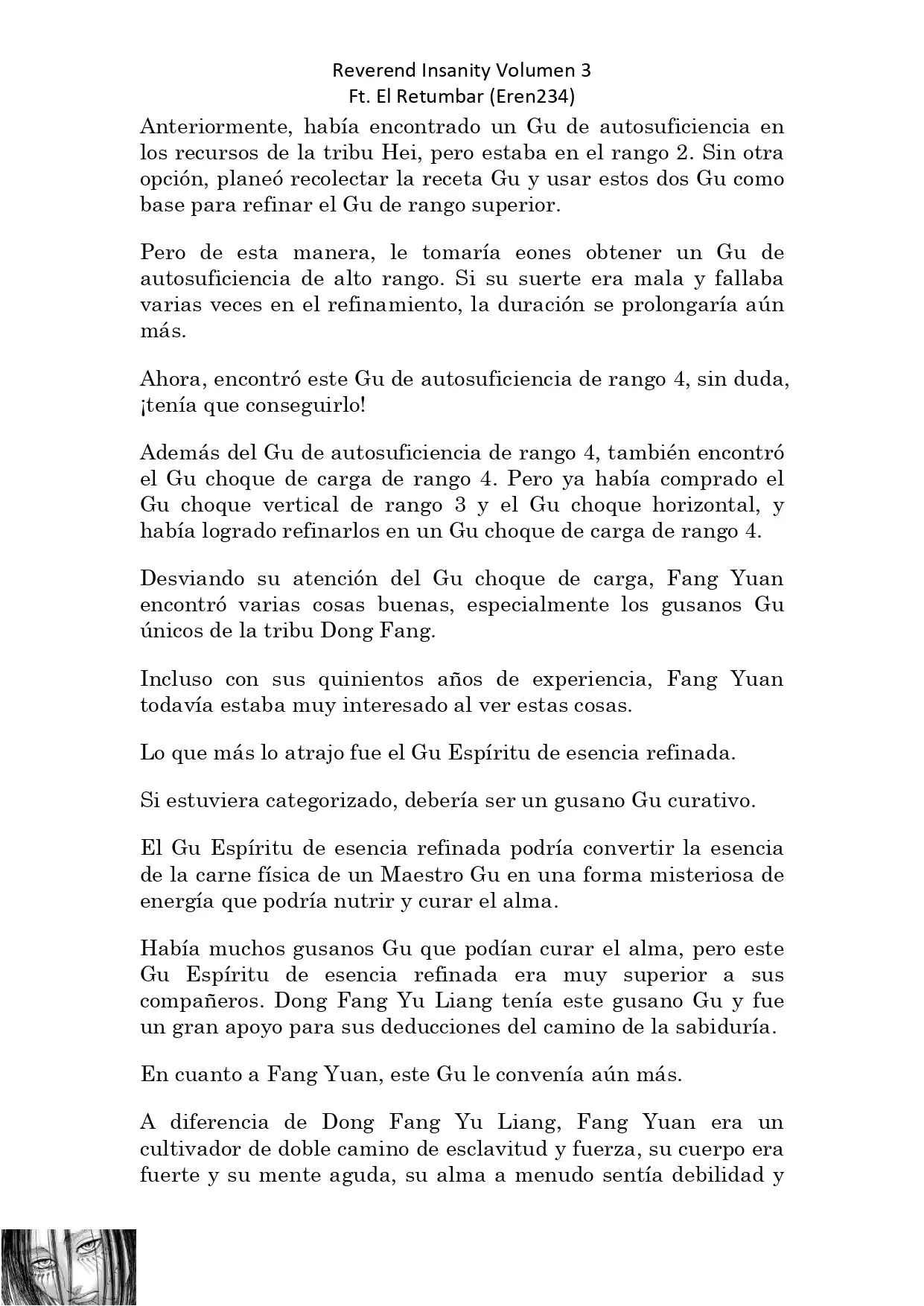 Reverend Insanity Volumen 3
Ft. El Retumbar (Eren234)

Anteriormente, había encontrado un Gu de autosuficiencia en los recursos de la tribu Hei, pero estaba en el rango 2. Sin otra opción, planeó recolectar la receta Gu y usar estos dos Gu como base para refinar el Gu de rango superior.

Pero de esta manera, le tomaría eones obtener un Gu de autosuficiencia de alto rango. Si su suerte era mala y fallaba varias veces en el refinamiento, la duración se prolongaría aún más.

Ahora, encontró este Gu de autosuficiencia de rango 4, sin duda, ¡tenía que conseguirlo!

Además del Gu de autosuficiencia de rango 4, también encontró el Gu choque de carga de rango 4. Pero ya había comprado el Gu choque vertical de rango 3 y el Gu choque horizontal, y había logrado refinarlos en un Gu choque de carga de rango 4.

Desviando su atención del Gu choque de carga, Fang Yuan encontró varias cosas buenas, especialmente los gusanos Gu únicos de la tribu Dong Fang.

Incluso con sus quinientos años de experiencia, Fang Yuan todavía estaba muy interesado al ver estas cosas.

Lo que más lo atrajo fue el Gu Espíritu de esencia refinada.

Si estuviera categorizado, debería ser un gusano Gu curativo.

El Gu Espíritu de esencia refinada podría convertir la esencia de la carne física de un Maestro Gu en una forma misteriosa de energía que podría nutrir y curar el alma.

Había muchos gusanos Gu que podían curar el alma, pero este Gu Espíritu de esencia refinada era muy superior a sus compañeros. Dong Fang Yu Liang tenía este gusano Gu y fue un gran apoyo para sus deducciones del camino de la sabiduría.

En cuanto a Fang Yuan, este Gu le convenía aún más.

A diferencia de Dong Fang Yu Liang, Fang Yuan era un cultivador de doble camino de esclavitud y fuerza, su cuerpo era fuerte y su mente aguda, su alma a menudo sentía debilidad y